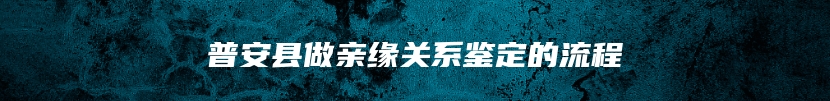 普安县做亲缘关系鉴定的流程